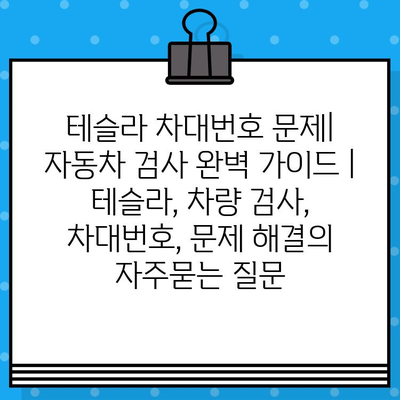 테슬라 차대번호 문제| 자동차 검사 완벽 가이드 | 테슬라, 차량 검사, 차대번호, 문제 해결의 자주묻는 질문